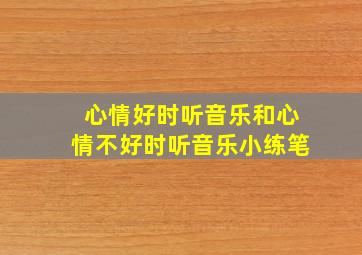 心情好时听音乐和心情不好时听音乐小练笔